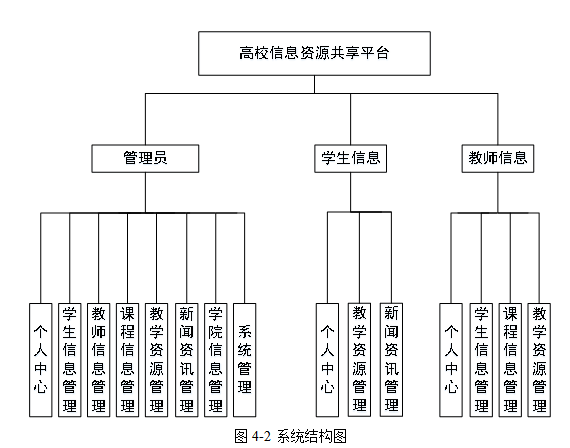 高校信息资源共享平台

管理员

学生信息

教师信息

个人中心

学生信息管理

教师信息管理

课程信息管理

教学资源管理

新闻资讯管理

学院信息管理

系统管理

个人中心

教学资源管理

新闻资讯管理

个人中心

学生信息管理

课程信息管理

教学资源管理

图 4-2 系统结构图